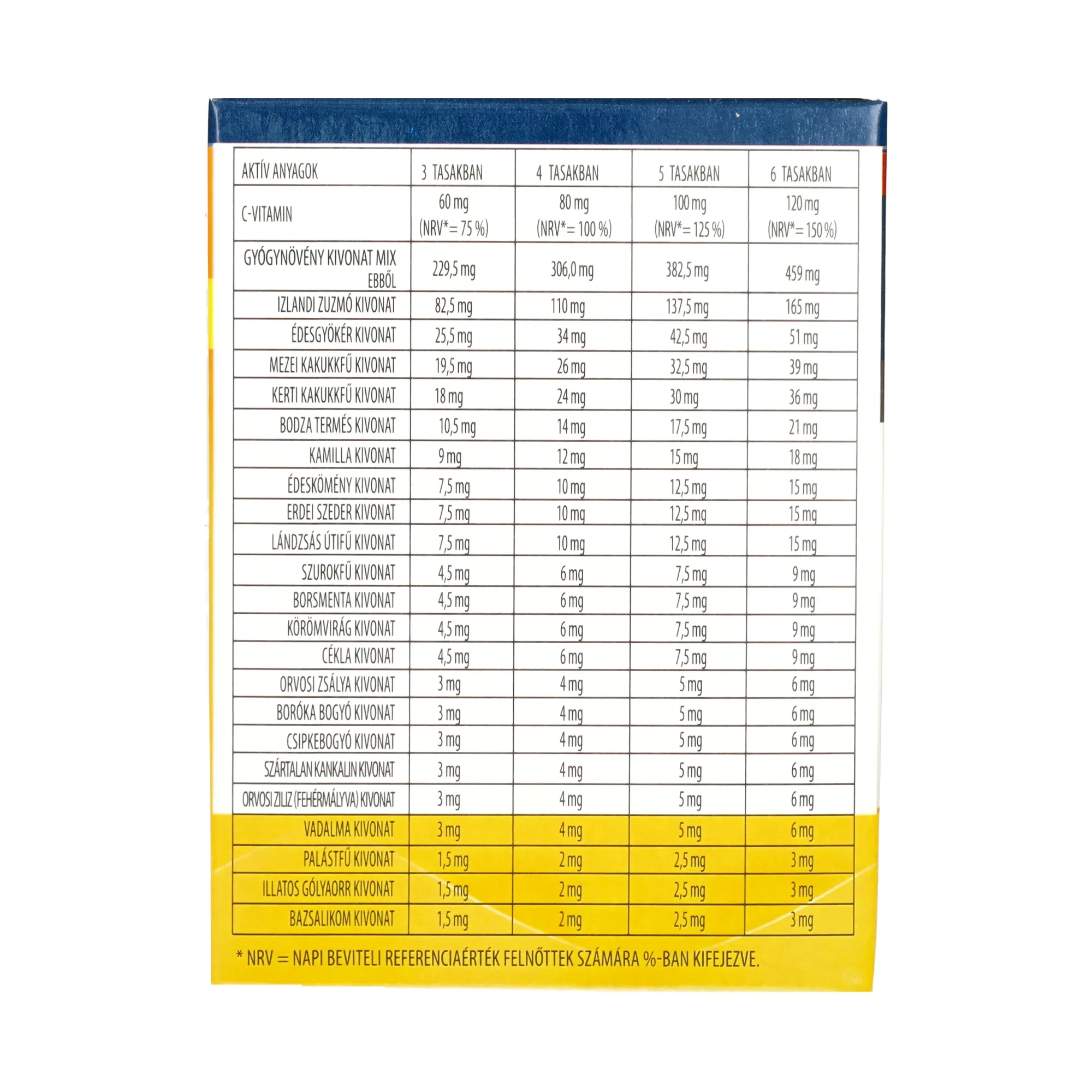 | AKTÍV ANYAGOK | 3 TASAKBAN | 4 TASAKBAN | 5 TASAKBAN | 6 TASAKBAN |
|---|---|---|---|---|
| C-VITAMIN | 60 mg (NRV*= 75 %) | 80 mg (NRV*= 100 %) | 100 mg (NRV*= 125 %) | 120 mg (NRV*= 150 %) |
| GYÓGYNÖVÉNY KIVONAT MIX EBBŐL | 229,5 mg | 306,0 mg | 382,5 mg | 459 mg |
| IZLANDI ZUZMÓ KIVONAT | 82,5 mg | 110 mg | 137,5 mg | 165 mg |
| ÉDESGYÖKÉR KIVONAT | 25,5 mg | 34 mg | 42,5 mg | 51 mg |
| MEZEI KAKUKKFŰ KIVONAT | 19,5 mg | 26 mg | 32,5 mg | 39 mg |
| KERTI KAKUKKFŰ KIVONAT | 18 mg | 24 mg | 30 mg | 36 mg |
| BODZA TERMÉS KIVONAT | 10,5 mg | 14 mg | 17,5 mg | 21 mg |
| KAMILLA KIVONAT | 9 mg | 12 mg | 15 mg | 18 mg |
| ÉDESKÖMÉNY KIVONAT | 7,5 mg | 10 mg | 12,5 mg | 15 mg |
| ERDEI SZEDER KIVONAT | 7,5 mg | 10 mg | 12,5 mg | 15 mg |
| LÁNDZSÁS ÚTIFŰ KIVONAT | 7,5 mg | 10 mg | 12,5 mg | 15 mg |
| SZUROKFŰ KIVONAT | 4,5 mg | 6 mg | 7,5 mg | 9 mg |
| BORSMENTA KIVONAT | 4,5 mg | 6 mg | 7,5 mg | 9 mg |
| KÖRÖMVIRÁG KIVONAT | 4,5 mg | 6 mg | 7,5 mg | 9 mg |
| CÉKLA KIVONAT | 4,5 mg | 6 mg | 7,5 mg | 9 mg |
| ORVOSI ZSÁLYA KIVONAT | 3 mg | 4 mg | 5 mg | 6 mg |
| BORÓKA BOGYÓ KIVONAT | 3 mg | 4 mg | 5 mg | 6 mg |
| CSIPKEBOGYÓ KIVONAT | 3 mg | 4 mg | 5 mg | 6 mg |
| SZÁRTALAN KANKALIN KIVONAT | 3 mg | 4 mg | 5 mg | 6 mg |
| ORVOSI ZILIZ (FEHÉRMÁLYVA) KIVONAT | 3 mg | 4 mg | 5 mg | 6 mg |
| VADALMA KIVONAT | 3 mg | 4 mg | 5 mg | 6 mg |
| PALÁSTFŰ KIVONAT | 1,5 mg | 2 mg | 2,5 mg | 3 mg |
| ILLATOS GÓLYAORR KIVONAT | 1,5 mg | 2 mg | 2,5 mg | 3 mg |
| BAZSALIKOM KIVONAT | 1,5 mg | 2 mg | 2,5 mg | 3 mg |

* NRV = NAPI BEVITELI REFERENCIAÉRTÉK FELNŐTTEK SZÁMÁRA %-BAN KIFEJEZVE.